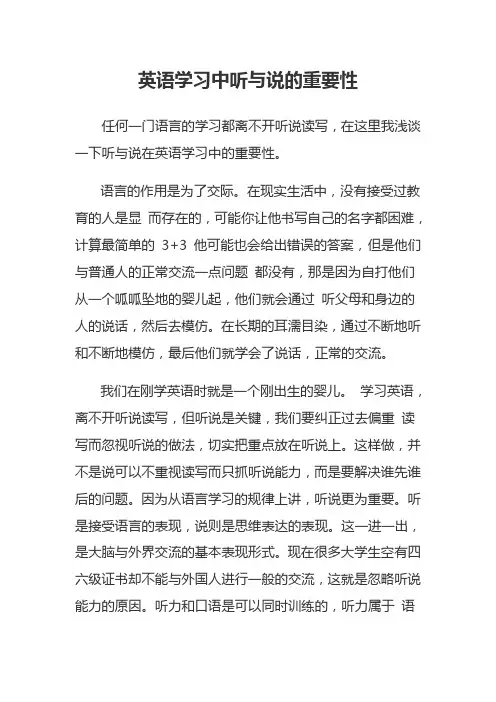 英语学习中听与说的重要性

任何一门语言的学习都离不开听说读写，在这里我浅谈一下听与说在英语学习中的重要性。

语言的作用是为了交际。在现实生活中，没有接受过教育的人是显 而存在的，可能你让他书写自己的名字都困难，计算最简单的 3+3 他可能也会给出错误的答案，但是他们与普通人的正常交流一点问题 都没有，那是因为自打他们从一个呱呱坠地的婴儿起，他们就会通过 听父母和身边的人的说话，然后去模仿。在长期的耳濡目染，通过不断地听和不断地模仿，最后他们就学会了说话，正常的交流。

我们在刚学英语时就是一个刚出生的婴儿。 学习英语，离不开听说读写，但听说是关键，我们要纠正过去偏重 读写而忽视听说的做法，切实把重点放在听说上。这样做，并不是说可以不重视读写而只抓听说能力，而是要解决谁先谁后的问题。因为从语言学习的规律上讲，听说更为重要。听是接受语言的表现，说则是思维表达的表现。这一进一出，是大脑与外界交流的基本表现形式。现在很多大学生空有四六级证书却不能与外国人进行一般的交流，这就是忽略听说能力的原因。听力和口语是可以同时训练的，听力属于 语